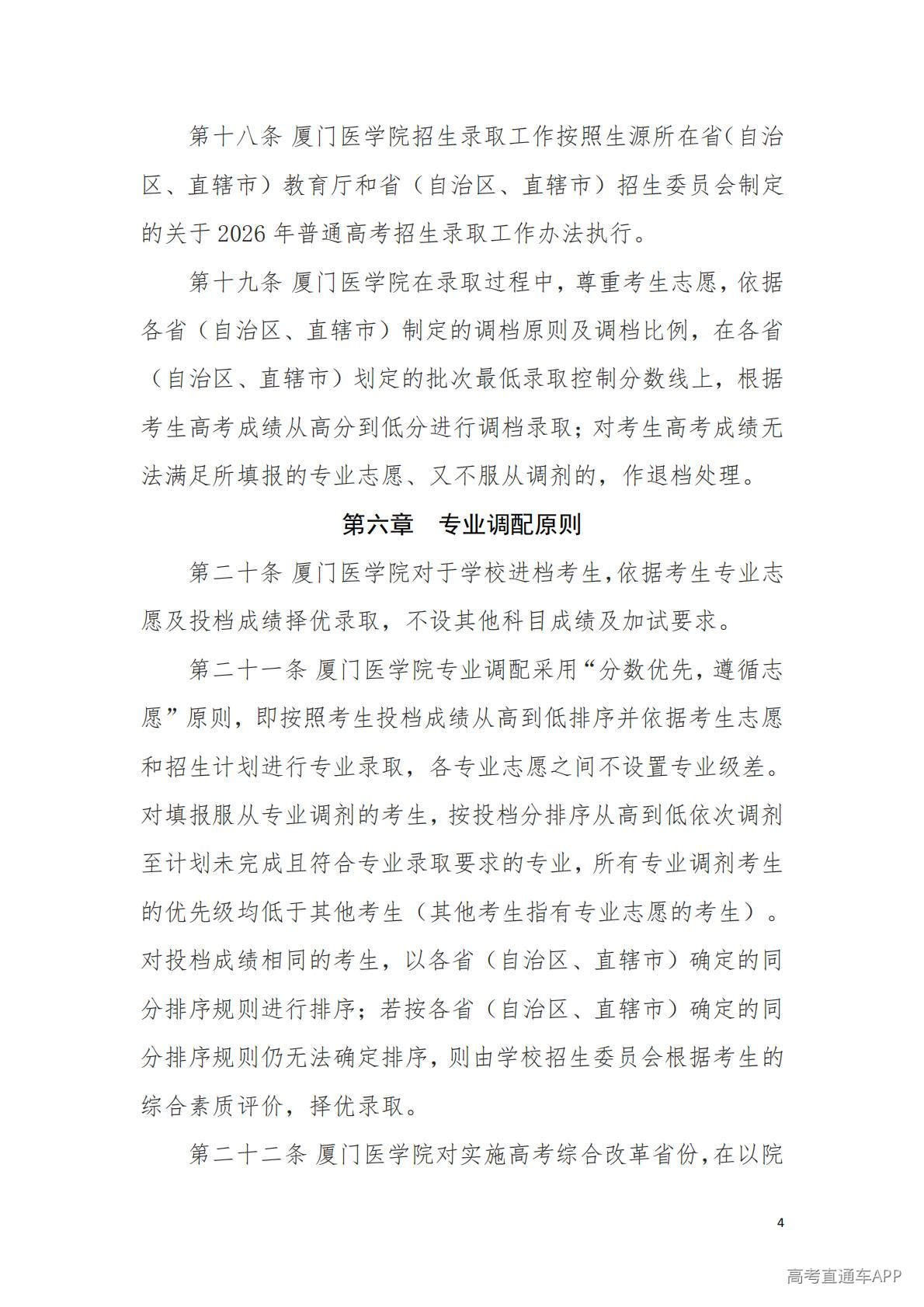 第十八条 厦门医学院招生录取工作按照生源所在省(自治区、直辖市）教育厅和省（自治区、直辖市）招生委员会制定的关于 2026 年普通高考招生录取工作办法执行。

第十九条 厦门医学院在录取过程中，尊重考生志愿，依据各省（自治区、直辖市）制定的调档原则及调档比例，在各省（自治区、直辖市）划定的批次最低录取控制分数线上，根据考生高考成绩从高分到低分进行调档录取；对考生高考成绩无法满足所填报的专业志愿、又不服从调剂的，作退档处理。

第六章　专业调配原则

第二十条 厦门医学院对于学校进档考生,依据考生专业志愿及投档成绩择优录取，不设其他科目成绩及加试要求。

第二十一条 厦门医学院专业调配采用“分数优先，遵循志愿”原则，即按照考生投档成绩从高到低排序并依据考生志愿和招生计划进行专业录取，各专业志愿之间不设置专业级差。对填报服从专业调剂的考生，按投档分排序从高到低依次调剂至计划未完成且符合专业录取要求的专业，所有专业调剂考生的优先级均低于其他考生（其他考生指有专业志愿的考生）。对投档成绩相同的考生，以各省（自治区、直辖市）确定的同分排序规则进行排序；若按各省（自治区、直辖市）确定的同分排序规则仍无法确定排序，则由学校招生委员会根据考生的综合素质评价，择优录取。

第二十二条 厦门医学院对实施高考综合改革省份,在以院

4

高考直通车APP